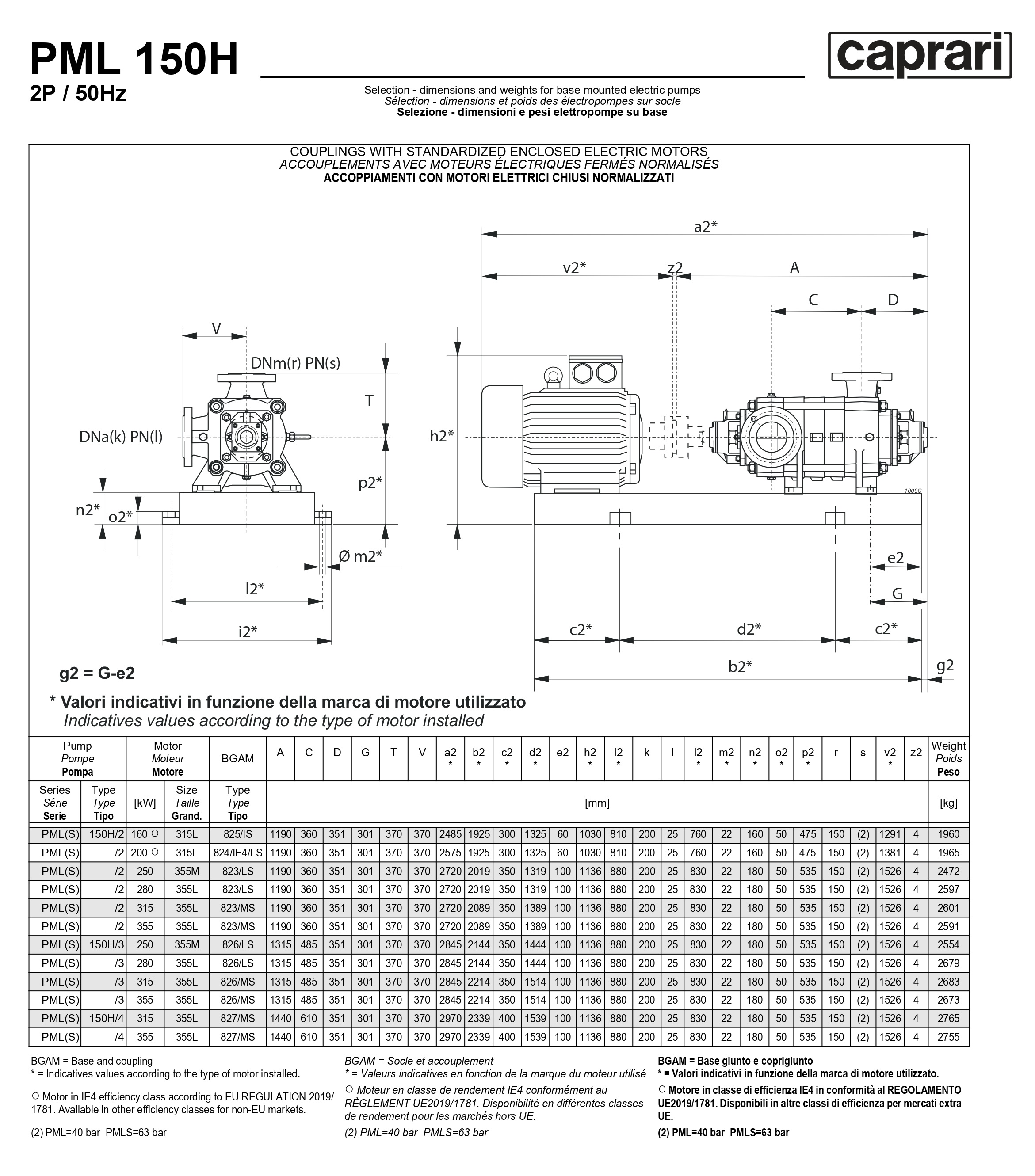 PML 150H
2P / 50Hz

caprari

Selection - dimensions and weights for base mounted electric pumps
Sélection - dimensions et poids des électropompes sur socle
Selezione - dimensioni e pesi elettropompe su base

COUPLINGS WITH STANDARDIZED ENCLOSED ELECTRIC MOTORS
ACCOUPLEMENTS AVEC MOTEURS ÉLECTRIQUES FERMÉS NORMALISÉS
ACCOPPIAMENTI CON MOTORI ELETTRICI CHIUSI NORMALIZZATI

V
DNm(r) PN(s)
T
DNa(k) PN(l)
p2*
n2*
o2*
Ø m2*
l2*
i2*
a2*
v2*
z2
A
C
D
h2*
1009C
e2
G
c2*
d2*
c2*
b2*
g2

g2 = G-e2

* Valori indicativi in funzione della marca di motore utilizzato
Indicatives values according to the type of motor installed

| Pump Pompe Pompa | | Motor Moteur Motore | | BGAM | A | C | D | G | T | V | a2 * | b2 * | c2 * | d2 * | e2 | h2 * | i2 * | k | l | l2 * | m2 * | n2 * | o2 * | p2 * | r | s | v2 * | z2 | Weight Poids Peso |
|---|---|---|---|---|---|---|---|---|---|---|---|---|---|---|---|---|---|---|---|---|---|---|---|---|---|---|---|---|---|
| Series Série Serie | Type Type Tipo | [kW] | Size Taille Grand. | Type Type Tipo | [mm] | | | | | | | | | | | | | | | | | | | | | | | | [kg] |
| PML(S) | 150H/2 | 160 ○ | 315L | 825/IS | 1190 | 360 | 351 | 301 | 370 | 370 | 2485 | 1925 | 300 | 1325 | 60 | 1030 | 810 | 200 | 25 | 760 | 22 | 160 | 50 | 475 | 150 | (2) | 1291 | 4 | 1960 |
| PML(S) | /2 | 200 ○ | 315L | 824/IE4/LS | 1190 | 360 | 351 | 301 | 370 | 370 | 2575 | 1925 | 300 | 1325 | 60 | 1030 | 810 | 200 | 25 | 760 | 22 | 160 | 50 | 475 | 150 | (2) | 1381 | 4 | 1965 |
| PML(S) | /2 | 250 | 355M | 823/LS | 1190 | 360 | 351 | 301 | 370 | 370 | 2720 | 2019 | 350 | 1319 | 100 | 1136 | 880 | 200 | 25 | 830 | 22 | 180 | 50 | 535 | 150 | (2) | 1526 | 4 | 2472 |
| PML(S) | /2 | 280 | 355L | 823/LS | 1190 | 360 | 351 | 301 | 370 | 370 | 2720 | 2019 | 350 | 1319 | 100 | 1136 | 880 | 200 | 25 | 830 | 22 | 180 | 50 | 535 | 150 | (2) | 1526 | 4 | 2597 |
| PML(S) | /2 | 315 | 355L | 823/MS | 1190 | 360 | 351 | 301 | 370 | 370 | 2720 | 2089 | 350 | 1389 | 100 | 1136 | 880 | 200 | 25 | 830 | 22 | 180 | 50 | 535 | 150 | (2) | 1526 | 4 | 2601 |
| PML(S) | /2 | 355 | 355L | 823/MS | 1190 | 360 | 351 | 301 | 370 | 370 | 2720 | 2089 | 350 | 1389 | 100 | 1136 | 880 | 200 | 25 | 830 | 22 | 180 | 50 | 535 | 150 | (2) | 1526 | 4 | 2591 |
| PML(S) | 150H/3 | 250 | 355M | 826/LS | 1315 | 485 | 351 | 301 | 370 | 370 | 2845 | 2144 | 350 | 1444 | 100 | 1136 | 880 | 200 | 25 | 830 | 22 | 180 | 50 | 535 | 150 | (2) | 1526 | 4 | 2554 |
| PML(S) | /3 | 280 | 355L | 826/LS | 1315 | 485 | 351 | 301 | 370 | 370 | 2845 | 2144 | 350 | 1444 | 100 | 1136 | 880 | 200 | 25 | 830 | 22 | 180 | 50 | 535 | 150 | (2) | 1526 | 4 | 2679 |
| PML(S) | /3 | 315 | 355L | 826/MS | 1315 | 485 | 351 | 301 | 370 | 370 | 2845 | 2214 | 350 | 1514 | 100 | 1136 | 880 | 200 | 25 | 830 | 22 | 180 | 50 | 535 | 150 | (2) | 1526 | 4 | 2683 |
| PML(S) | /3 | 355 | 355L | 826/MS | 1315 | 485 | 351 | 301 | 370 | 370 | 2845 | 2214 | 350 | 1514 | 100 | 1136 | 880 | 200 | 25 | 830 | 22 | 180 | 50 | 535 | 150 | (2) | 1526 | 4 | 2673 |
| PML(S) | 150H/4 | 315 | 355L | 827/MS | 1440 | 610 | 351 | 301 | 370 | 370 | 2970 | 2339 | 400 | 1539 | 100 | 1136 | 880 | 200 | 25 | 830 | 22 | 180 | 50 | 535 | 150 | (2) | 1526 | 4 | 2765 |
| PML(S) | /4 | 355 | 355L | 827/MS | 1440 | 610 | 351 | 301 | 370 | 370 | 2970 | 2339 | 400 | 1539 | 100 | 1136 | 880 | 200 | 25 | 830 | 22 | 180 | 50 | 535 | 150 | (2) | 1526 | 4 | 2755 |

BGAM = Base and coupling
* = Indicatives values according to the type of motor installed.

○ Motor in IE4 efficiency class according to EU REGULATION 2019/1781. Available in other efficiency classes for non-EU markets.

(2) PML=40 bar PMLS=63 bar

BGAM = Socle et accouplement
* = Valeurs indicatives en fonction de la marque du moteur utilisé.
○ Moteur en classe de rendement IE4 conformément au RÈGLEMENT UE2019/1781. Disponibilité en différentes classes de rendement pour les marchés hors UE.

(2) PML=40 bar PMLS=63 bar

BGAM = Base giunto e coprigiunto
* = Valori indicativi in funzione della marca di motore utilizzato.
○ Motore in classe di efficienza IE4 in conformità al REGOLAMENTO UE2019/1781. Disponibili in altre classi di efficienza per mercati extra UE.

(2) PML=40 bar PMLS=63 bar